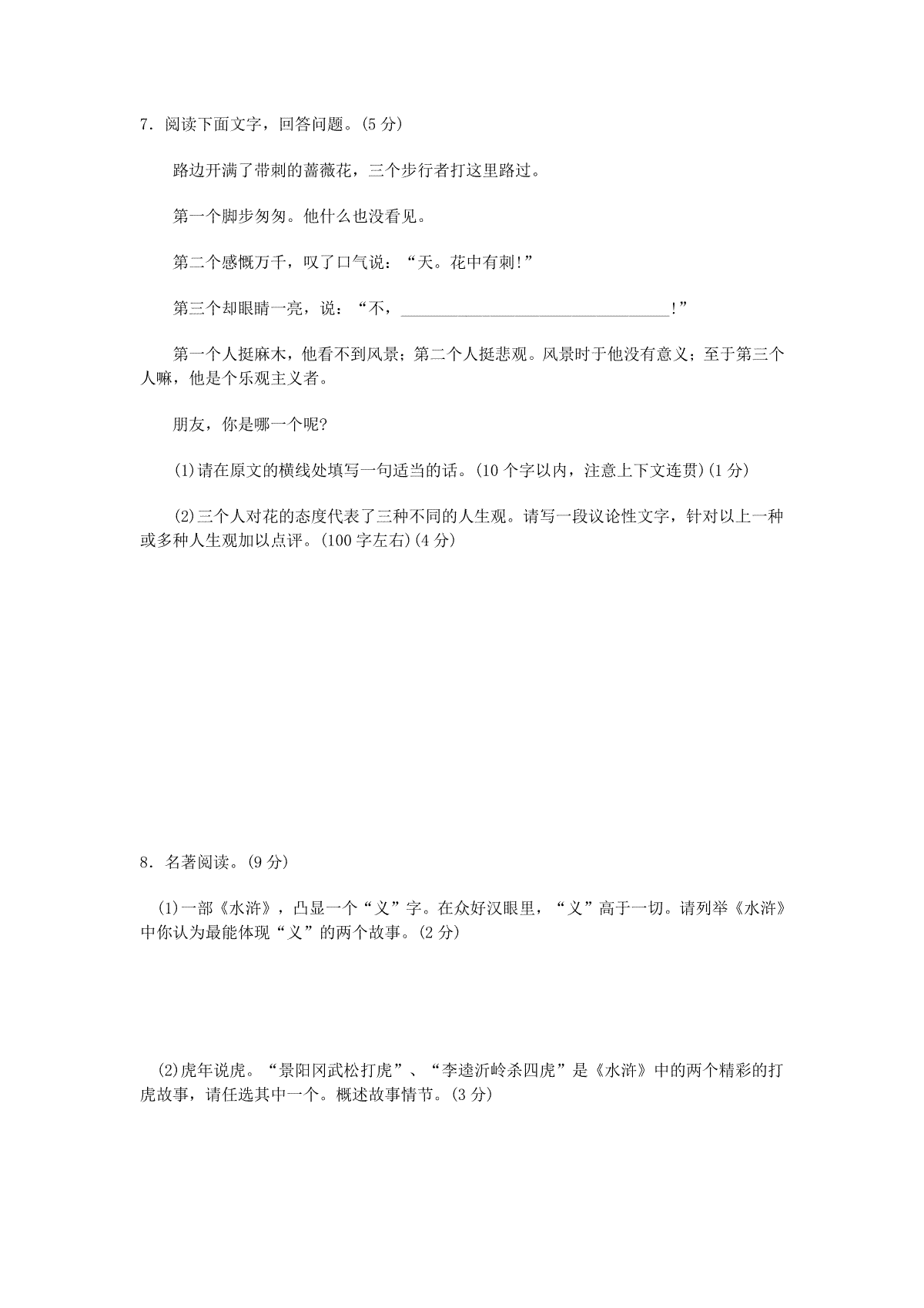 7．阅读下面文字，回答问题。(5 分)

路边开满了带刺的蔷薇花，三个步行者打这里路过。

第一个脚步匆匆。他什么也没看见。

第二个感慨万千，叹了口气说：“天。花中有刺!”

第三个却眼睛一亮，说：“不，________________________________!”

第一个人挺麻木，他看不到风景；第二个人挺悲观。风景时于他没有意义；至于第三个人嘛，他是个乐观主义者。

朋友，你是哪一个呢?

(1)请在原文的横线处填写一句适当的话。(10 个字以内，注意上下文连贯)(1 分)

(2)三个人对花的态度代表了三种不同的人生观。请写一段议论性文字，针对以上一种或多种人生观加以点评。(100 字左右)(4 分)

8．名著阅读。(9 分)

(1)一部《水浒》，凸显一个“义”字。在众好汉眼里，“义”高于一切。请列举《水浒》中你认为最能体现“义”的两个故事。(2 分)

(2)虎年说虎。“景阳冈武松打虎”、“李逵沂岭杀四虎”是《水浒》中的两个精彩的打虎故事，请任选其中一个。概述故事情节。(3 分)